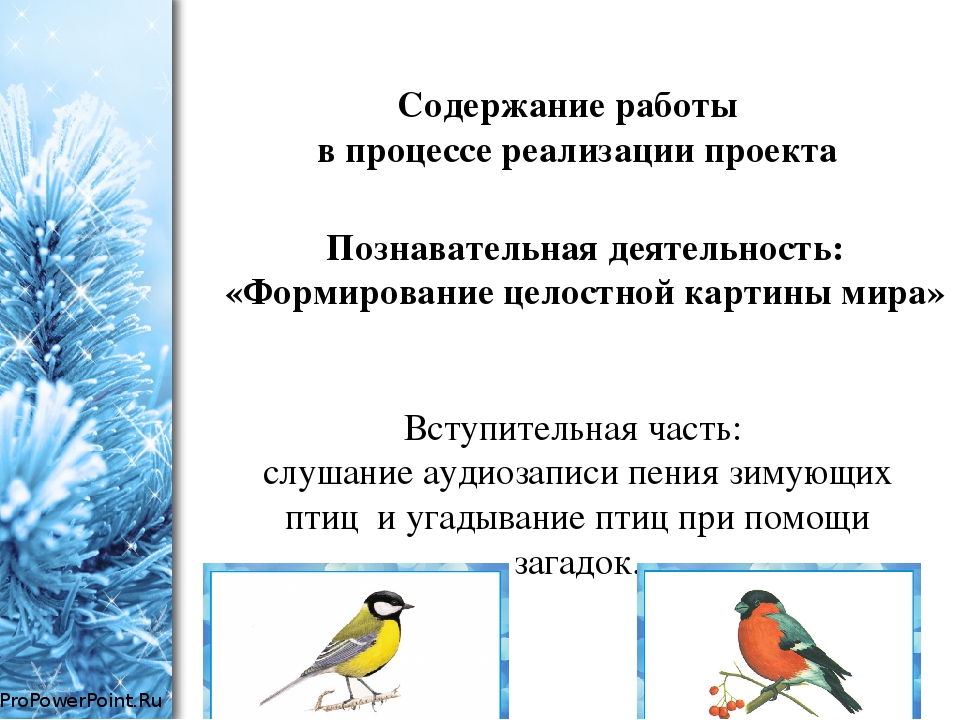 Содержание работы
в процессе реализации проекта

Познавательная деятельность:
«Формирование целостной картины мира»

Вступительная часть:
слушание аудиозаписи пения зимующих птиц и угадывание птиц при помощи загадок.

ProPowerPoint.Ru